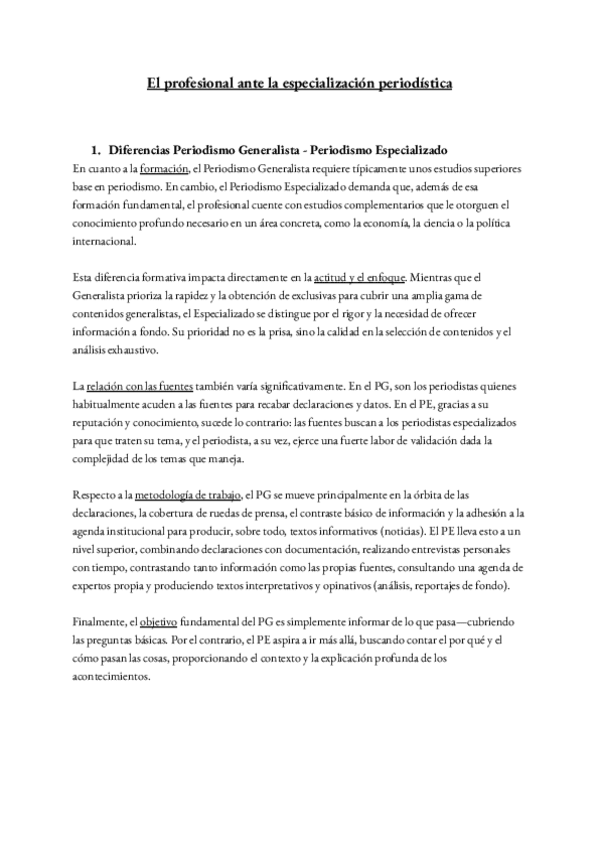 El profesional ante la especialización periodística

1. Diferencias Periodismo Generalista - Periodismo Especializado

En cuanto a la formación, el Periodismo Generalista requiere típicamente unos estudios superiores base en periodismo. En cambio, el Periodismo Especializado demanda que, además de esa formación fundamental, el profesional cuente con estudios complementarios que le otorguen el conocimiento profundo necesario en un área concreta, como la economía, la ciencia o la política internacional.

Esta diferencia formativa impacta directamente en la actitud y el enfoque. Mientras que el Generalista prioriza la rapidez y la obtención de exclusivas para cubrir una amplia gama de contenidos generalistas, el Especializado se distingue por el rigor y la necesidad de ofrecer información a fondo. Su prioridad no es la prisa, sino la calidad en la selección de contenidos y el análisis exhaustivo.

La relación con las fuentes también varía significativamente. En el PG, son los periodistas quienes habitualmente acuden a las fuentes para recabar declaraciones y datos. En el PE, gracias a su reputación y conocimiento, sucede lo contrario: las fuentes buscan a los periodistas especializados para que traten su tema, y el periodista, a su vez, ejerce una fuerte labor de validación dada la complejidad de los temas que maneja.

Respecto a la metodología de trabajo, el PG se mueve principalmente en la órbita de las declaraciones, la cobertura de ruedas de prensa, el contraste básico de información y la adhesión a la agenda institucional para producir, sobre todo, textos informativos (noticias). El PE lleva esto a un nivel superior, combinando declaraciones con documentación, realizando entrevistas personales con tiempo, contrastando tanto información como las propias fuentes, consultando una agenda de expertos propia y produciendo textos interpretativos y opinativos (análisis, reportajes de fondo).

Finalmente, el objetivo fundamental del PG es simplemente informar de lo que pasa—cubriendo las preguntas básicas. Por el contrario, el PE aspira a ir más allá, buscando contar el por qué y el cómo pasan las cosas, proporcionando el contexto y la explicación profunda de los acontecimientos.